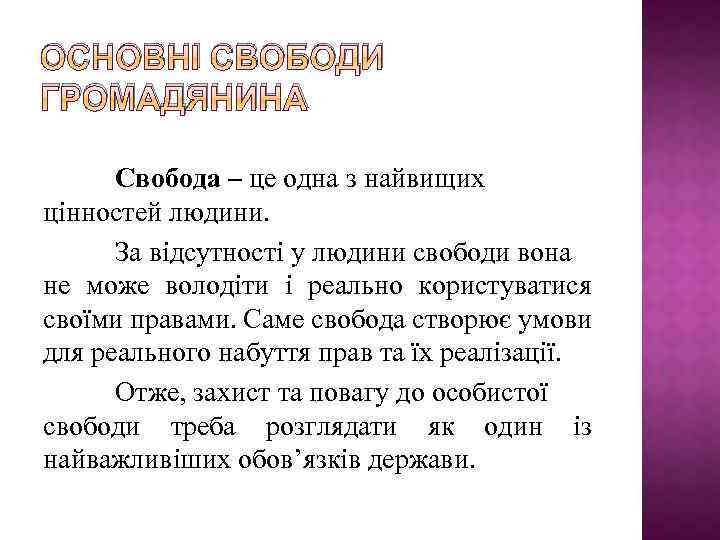 ОСНОВНІ СВОБОДИ ГРОМАДЯНИНА

Свобода – це одна з найвищих цінностей людини.

За відсутності у людини свободи вона не може володіти і реально користуватися своїми правами. Саме свобода створює умови для реального набуття прав та їх реалізації.

Отже, захист та повагу до особистої свободи треба розглядати як один із найважливіших обов’язків держави.